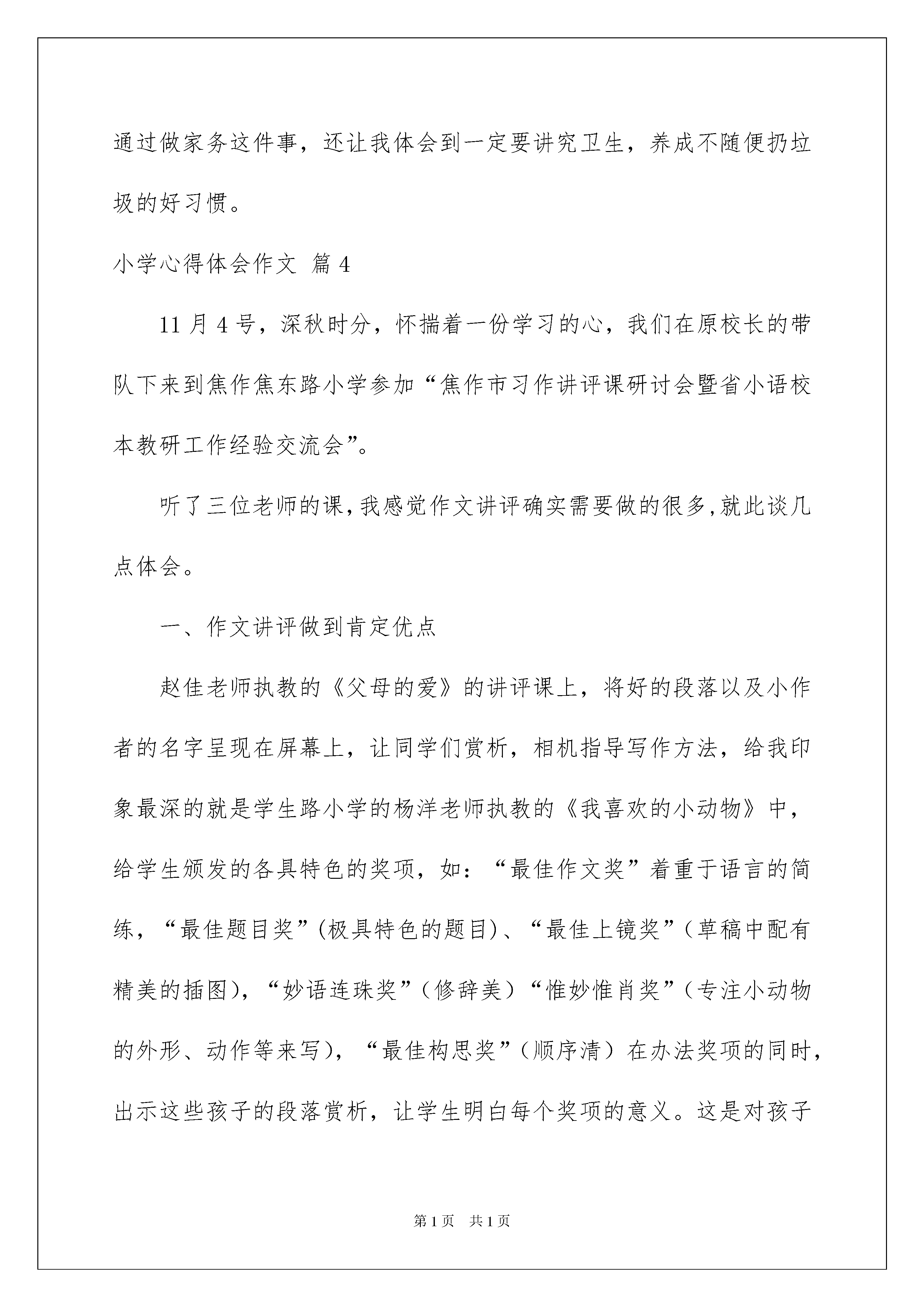 通过做家务这件事，还让我体会到一定要讲究卫生，养成不随便扔垃圾的好习惯。

小学心得体会作文 篇4

11月4号，深秋时分，怀揣着一份学习的心，我们在原校长的带队下来到焦作焦东路小学参加“焦作市习作讲评课研讨会暨省小语校本教研工作经验交流会”。

听了三位老师的课,我感觉作文讲评确实需要做的很多,就此谈几点体会。

一、作文讲评做到肯定优点

赵佳老师执教的《父母的爱》的讲评课上，将好的段落以及小作者的名字呈现在屏幕上，让同学们赏析，相机指导写作方法，给我印象最深的就是学生路小学的杨洋老师执教的《我喜欢的小动物》中，给学生颁发的各具特色的奖项，如：“最佳作文奖”着重于语言的简练，“最佳题目奖”(极具特色的题目)、“最佳上镜奖”（草稿中配有精美的插图），“妙语连珠奖”（修辞美）“惟妙惟肖奖”（专注小动物的外形、动作等来写），“最佳构思奖”（顺序清）在办法奖项的同时，出示这些孩子的段落赏析，让学生明白每个奖项的意义。这是对孩子

第1页 共1页